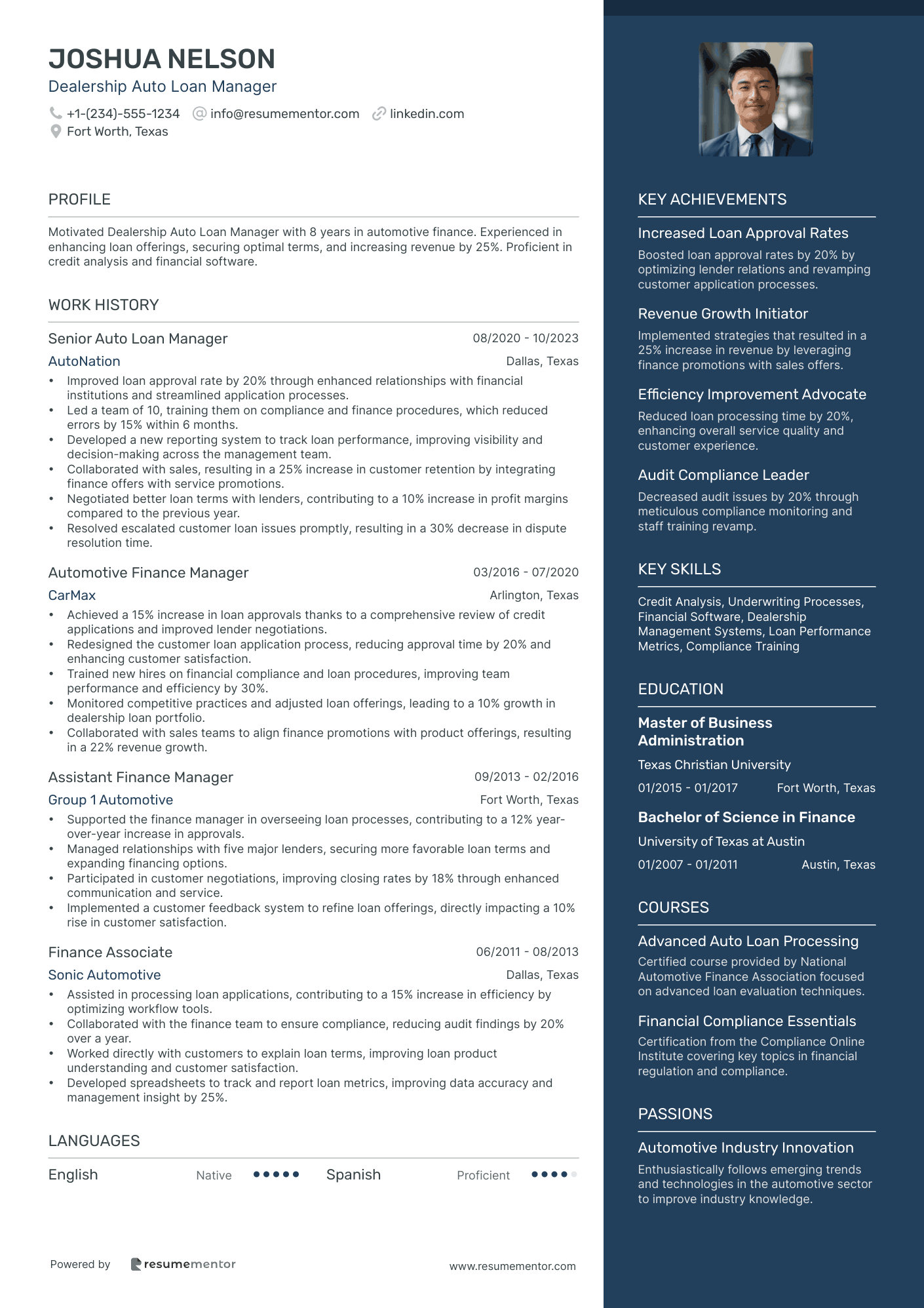 JOSHUA NELSON
Dealership Auto Loan Manager

+1-(234)-555-1234 info@resumementor.com linkedin.com
Fort Worth, Texas

PROFILE

Motivated Dealership Auto Loan Manager with 8 years in automotive finance. Experienced in enhancing loan offerings, securing optimal terms, and increasing revenue by 25%. Proficient in credit analysis and financial software.

WORK HISTORY

Senior Auto Loan Manager 08/2020 - 10/2023
AutoNation Dallas, Texas
• Improved loan approval rate by 20% through enhanced relationships with financial institutions and streamlined application processes.
• Led a team of 10, training them on compliance and finance procedures, which reduced errors by 15% within 6 months.
• Developed a new reporting system to track loan performance, improving visibility and decision-making across the management team.
• Collaborated with sales, resulting in a 25% increase in customer retention by integrating finance offers with service promotions.
• Negotiated better loan terms with lenders, contributing to a 10% increase in profit margins compared to the previous year.
• Resolved escalated customer loan issues promptly, resulting in a 30% decrease in dispute resolution time.

Automotive Finance Manager 03/2016 - 07/2020
CarMax Arlington, Texas
• Achieved a 15% increase in loan approvals thanks to a comprehensive review of credit applications and improved lender negotiations.
• Redesigned the customer loan application process, reducing approval time by 20% and enhancing customer satisfaction.
• Trained new hires on financial compliance and loan procedures, improving team performance and efficiency by 30%.
• Monitored competitive practices and adjusted loan offerings, leading to a 10% growth in dealership loan portfolio.
• Collaborated with sales teams to align finance promotions with product offerings, resulting in a 22% revenue growth.

Assistant Finance Manager 09/2013 - 02/2016
Group 1 Automotive Fort Worth, Texas
• Supported the finance manager in overseeing loan processes, contributing to a 12% year-over-year increase in approvals.
• Managed relationships with five major lenders, securing more favorable loan terms and expanding financing options.
• Participated in customer negotiations, improving closing rates by 18% through enhanced communication and service.
• Implemented a customer feedback system to refine loan offerings, directly impacting a 10% rise in customer satisfaction.

Finance Associate 06/2011 - 08/2013
Sonic Automotive Dallas, Texas
• Assisted in processing loan applications, contributing to a 15% increase in efficiency by optimizing workflow tools.
• Collaborated with the finance team to ensure compliance, reducing audit findings by 20% over a year.
• Worked directly with customers to explain loan terms, improving loan product understanding and customer satisfaction.
• Developed spreadsheets to track and report loan metrics, improving data accuracy and management insight by 25%.

LANGUAGES

English Native
Spanish Proficient

Powered by resumementor www.resumementor.com

KEY ACHIEVEMENTS

Increased Loan Approval Rates
Boosted loan approval rates by 20% by optimizing lender relations and revamping customer application processes.

Revenue Growth Initiator
Implemented strategies that resulted in a 25% increase in revenue by leveraging finance promotions with sales offers.

Efficiency Improvement Advocate
Reduced loan processing time by 20%, enhancing overall service quality and customer experience.

Audit Compliance Leader
Decreased audit issues by 20% through meticulous compliance monitoring and staff training revamp.

KEY SKILLS

Credit Analysis, Underwriting Processes, Financial Software, Dealership Management Systems, Loan Performance Metrics, Compliance Training

EDUCATION

Master of Business Administration
Texas Christian University
01/2015 - 01/2017 Fort Worth, Texas

Bachelor of Science in Finance
University of Texas at Austin
01/2007 - 01/2011 Austin, Texas

COURSES

Advanced Auto Loan Processing
Certified course provided by National Automotive Finance Association focused on advanced loan evaluation techniques.

Financial Compliance Essentials
Certification from the Compliance Online Institute covering key topics in financial regulation and compliance.

PASSIONS

Automotive Industry Innovation
Enthusiastically follows emerging trends and technologies in the automotive sector to improve industry knowledge.